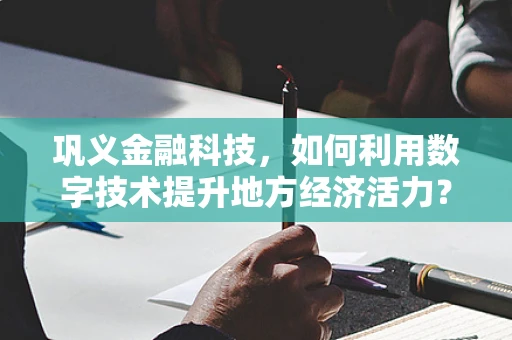 巩义金融科技，如何利用数字技术提升地方经济活力？